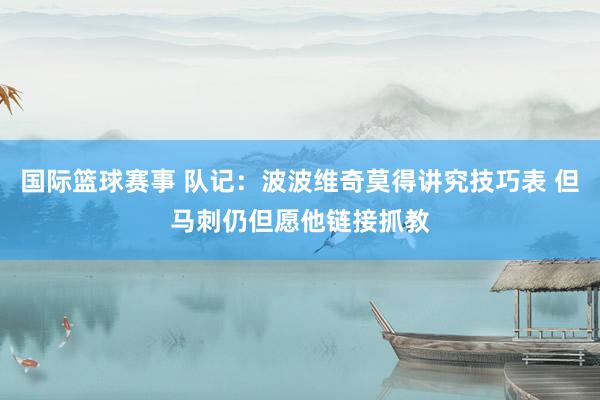 国际篮球赛事 队记：波波维奇莫得讲究技巧表 但马刺仍但愿他链接抓教